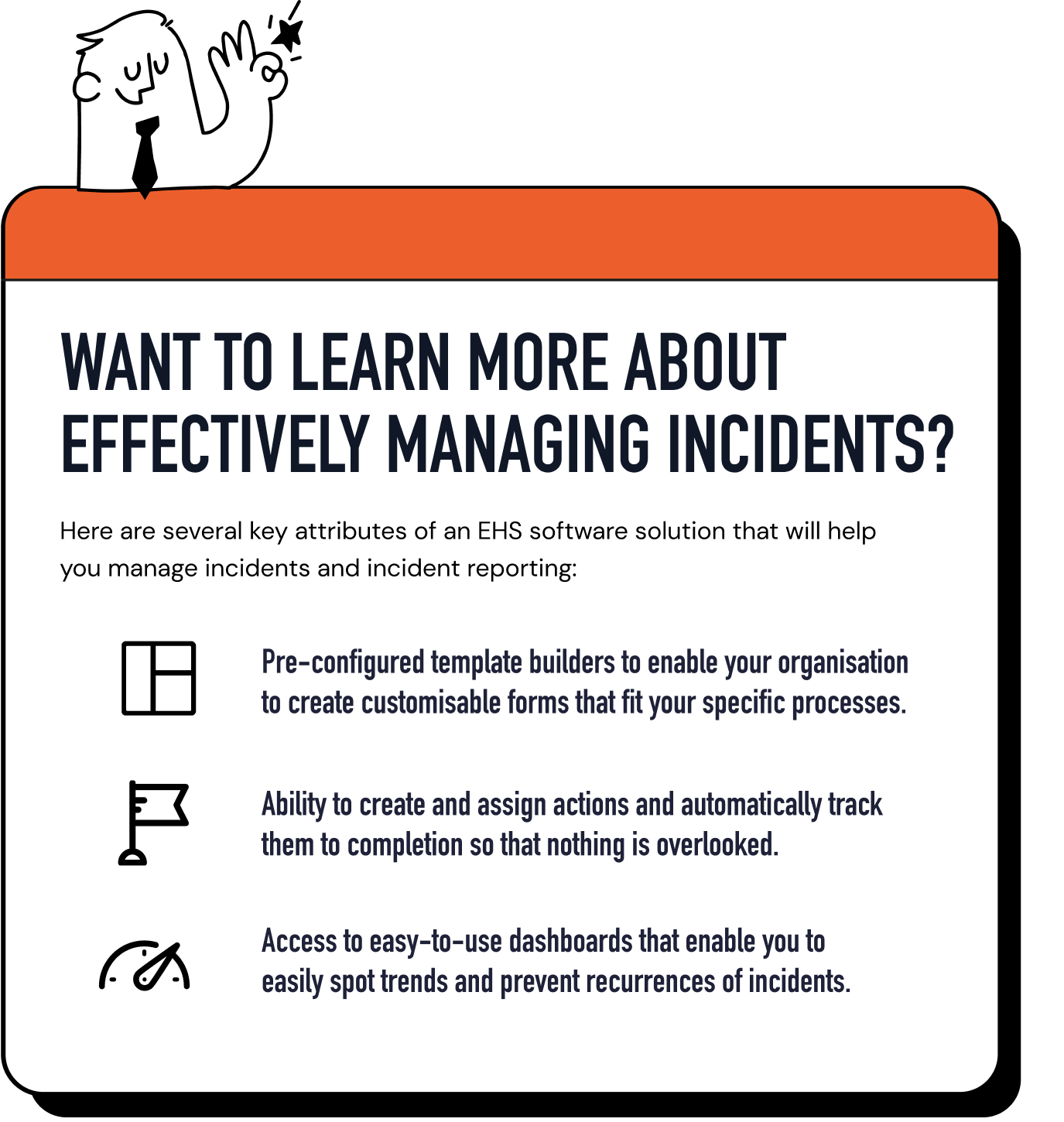 WANT TO LEARN MORE ABOUT EFFECTIVELY MANAGING INCIDENTS?

Here are several key attributes of an EHS software solution that will help you manage incidents and incident reporting:

Pre-configured template builders to enable your organisation to create customisable forms that fit your specific processes.

Ability to create and assign actions and automatically track them to completion so that nothing is overlooked.

Access to easy-to-use dashboards that enable you to easily spot trends and prevent recurrences of incidents.